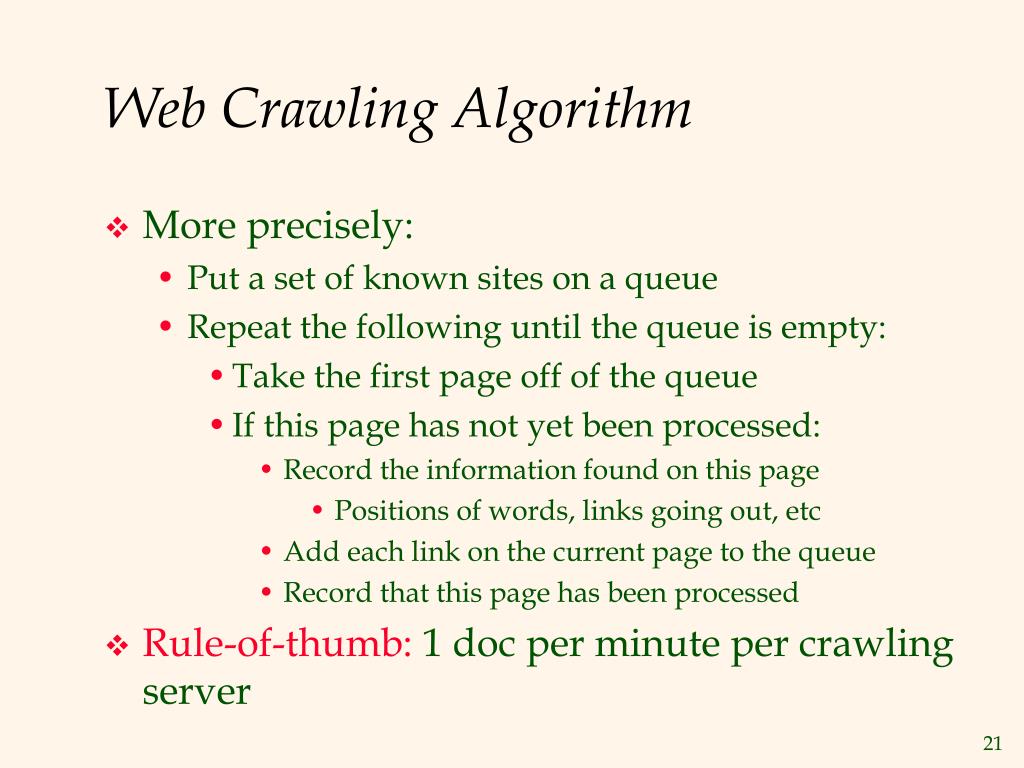 Web Crawling Algorithm

❖ More precisely:
• Put a set of known sites on a queue
• Repeat the following until the queue is empty:
• Take the first page off of the queue
• If this page has not yet been processed:
• Record the information found on this page
• Positions of words, links going out, etc
• Add each link on the current page to the queue
• Record that this page has been processed

❖ Rule-of-thumb: 1 doc per minute per crawling server

21